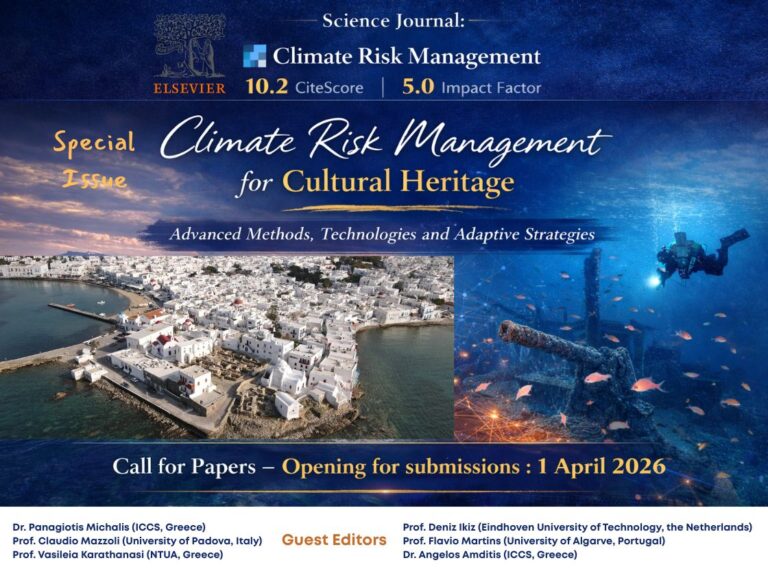 ELSEVIER

Science Journal:

Climate Risk Management

10.2 CiteScore | 5.0 Impact Factor

Special Issue

Climate Risk Management for Cultural Heritage

Advanced Methods, Technologies and Adaptive Strategies

Call for Papers – Opening for submissions : 1 April 2026

Dr. Panagiotis Michalis (ICCS, Greece)
Prof. Claudio Mazzoli (University of Padova, Italy)
Prof. Vasileia Karathanasi (NTUA, Greece)

Guest Editors

Prof. Deniz Ikiz (Eindhoven University of Technology, the Netherlands)
Prof. Flavio Martins (University of Algarve, Portugal)
Dr. Angelos Amditis (ICCS, Greece)